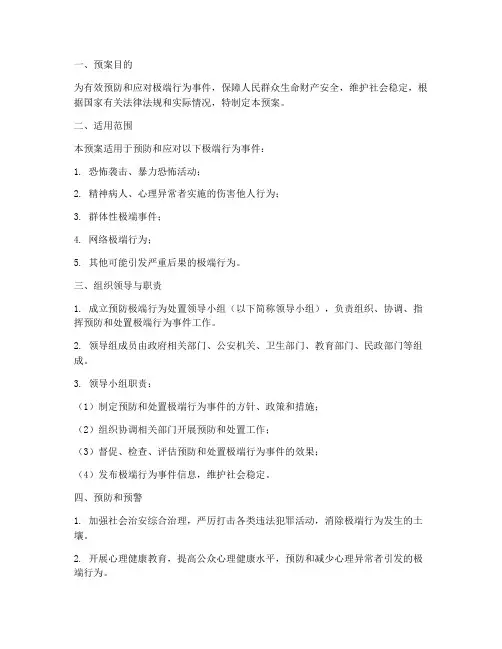 一、预案目的

为有效预防和应对极端行为事件，保障人民群众生命财产安全，维护社会稳定，根据国家有关法律法规和实际情况，特制定本预案。

二、适用范围

本预案适用于预防和应对以下极端行为事件：

1. 恐怖袭击、暴力恐怖活动；

2. 精神病人、心理异常者实施的伤害他人行为；

3. 群体性极端事件；

4. 网络极端行为；

5. 其他可能引发严重后果的极端行为。

三、组织领导与职责

1. 成立预防极端行为处置领导小组（以下简称领导小组），负责组织、协调、指挥预防和处置极端行为事件工作。

2. 领导组成员由政府相关部门、公安机关、卫生部门、教育部门、民政部门等组成。

3. 领导小组职责：

（1）制定预防和处置极端行为事件的方针、政策和措施；

（2）组织协调相关部门开展预防和处置工作；

（3）督促、检查、评估预防和处置极端行为事件的效果；

（4）发布极端行为事件信息，维护社会稳定。

四、预防和预警

1. 加强社会治安综合治理，严厉打击各类违法犯罪活动，消除极端行为发生的土壤。

2. 开展心理健康教育，提高公众心理健康水平，预防和减少心理异常者引发的极端行为。